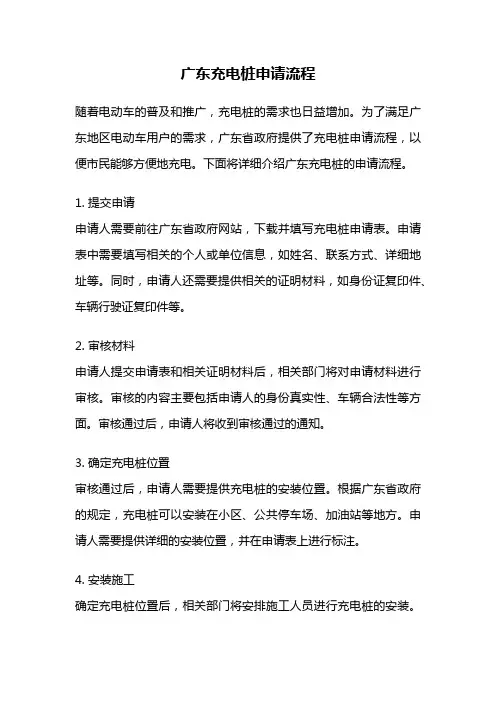 广东充电桩申请流程

随着电动车的普及和推广，充电桩的需求也日益增加。为了满足广东地区电动车用户的需求，广东省政府提供了充电桩申请流程，以便市民能够方便地充电。下面将详细介绍广东充电桩的申请流程。

1. 提交申请
申请人需要前往广东省政府网站，下载并填写充电桩申请表。申请表中需要填写相关的个人或单位信息，如姓名、联系方式、详细地址等。同时，申请人还需要提供相关的证明材料，如身份证复印件、车辆行驶证复印件等。

2. 审核材料
申请人提交申请表和相关证明材料后，相关部门将对申请材料进行审核。审核的内容主要包括申请人的身份真实性、车辆合法性等方面。审核通过后，申请人将收到审核通过的通知。

3. 确定充电桩位置
审核通过后，申请人需要提供充电桩的安装位置。根据广东省政府的规定，充电桩可以安装在小区、公共停车场、加油站等地方。申请人需要提供详细的安装位置，并在申请表上进行标注。

4. 安装施工
确定充电桩位置后，相关部门将安排施工人员进行充电桩的安装。